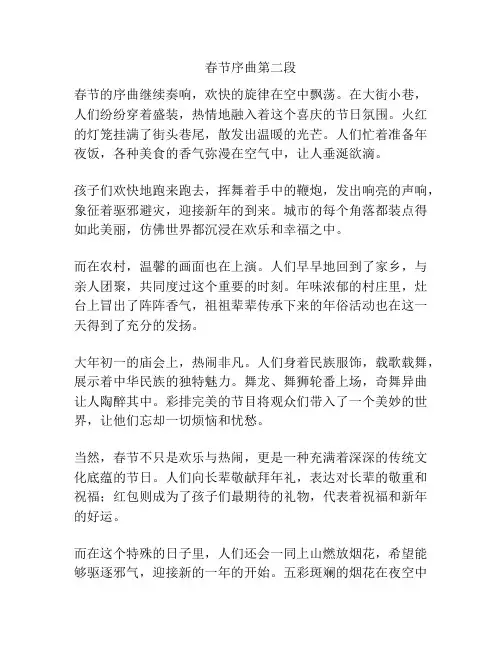 春节序曲第二段

春节的序曲继续奏响，欢快的旋律在空中飘荡。在大街小巷，人们纷纷穿着盛装，热情地融入着这个喜庆的节日氛围。火红的灯笼挂满了街头巷尾，散发出温暖的光芒。人们忙着准备年夜饭，各种美食的香气弥漫在空气中，让人垂涎欲滴。

孩子们欢快地跑来跑去，挥舞着手中的鞭炮，发出响亮的声响，象征着驱邪避灾，迎接新年的到来。城市的每个角落都装点得如此美丽，仿佛世界都沉浸在欢乐和幸福之中。

而在农村，温馨的画面也在上演。人们早早地回到了家乡，与亲人团聚，共同度过这个重要的时刻。年味浓郁的村庄里，灶台上冒出了阵阵香气，祖祖辈辈传承下来的年俗活动也在这一天得到了充分的发扬。

大年初一的庙会上，热闹非凡。人们身着民族服饰，载歌载舞，展示着中华民族的独特魅力。舞龙、舞狮轮番上场，奇舞异曲让人陶醉其中。彩排完美的节目将观众们带入了一个美妙的世界，让他们忘却一切烦恼和忧愁。

当然，春节不只是欢乐与热闹，更是一种充满着深深的传统文化底蕴的节日。人们向长辈敬献拜年礼，表达对长辈的敬重和祝福；红包则成为了孩子们最期待的礼物，代表着祝福和新年的好运。

而在这个特殊的日子里，人们还会一同上山燃放烟花，希望能够驱逐邪气，迎接新的一年的开始。五彩斑斓的烟花在夜空中